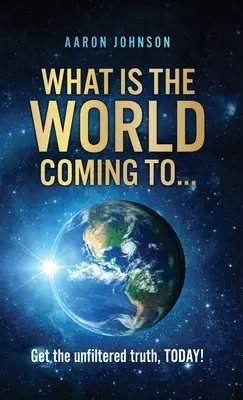 AARON JOHNSON

WHAT IS THE WORLD COMING TO...

Get the unfiltered truth, TODAY!